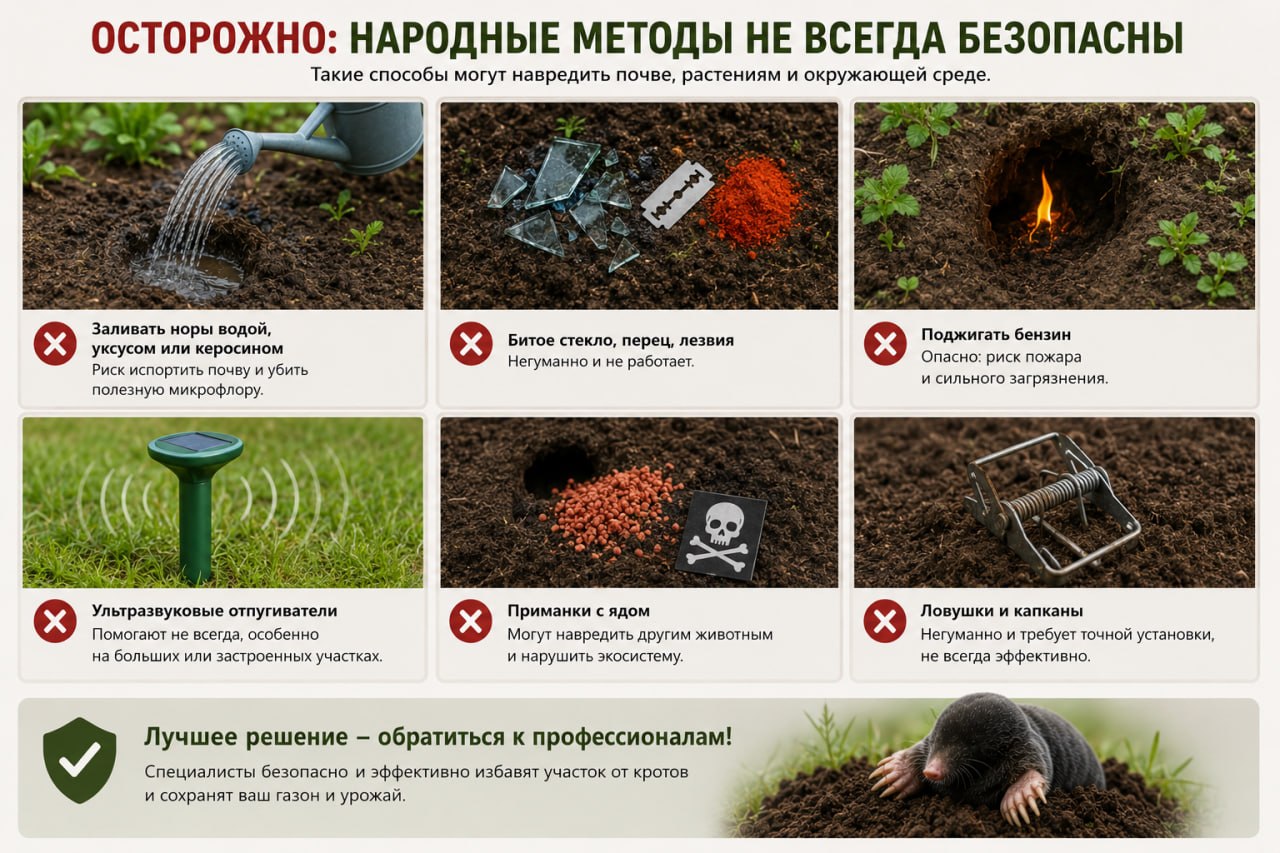 ОСТОРОЖНО: НАРОДНЫЕ МЕТОДЫ НЕ ВСЕГДА БЕЗОПАСНЫ

Такие способы могут навредить почве, растениям и окружающей среде.

Заливать норы водой, уксусом или керосином
Риск испортить почву и убить полезную микрофлору.

Битое стекло, перец, лезвия
Негуманно и не работает.

Поджигать бензин
Опасно: риск пожара и сильного загрязнения.

Ультразвуковые отпугиватели
Помогают не всегда, особенно на больших или застроенных участках.

Приманки с ядом
Могут навредить другим животным и нарушить экосистему.

Ловушки и капканы
Негуманно и требует точной установки, не всегда эффективно.

Лучшее решение – обратиться к профессионалам!
Специалисты безопасно и эффективно избавят участок от кротов и сохранят ваш газон и урожай.